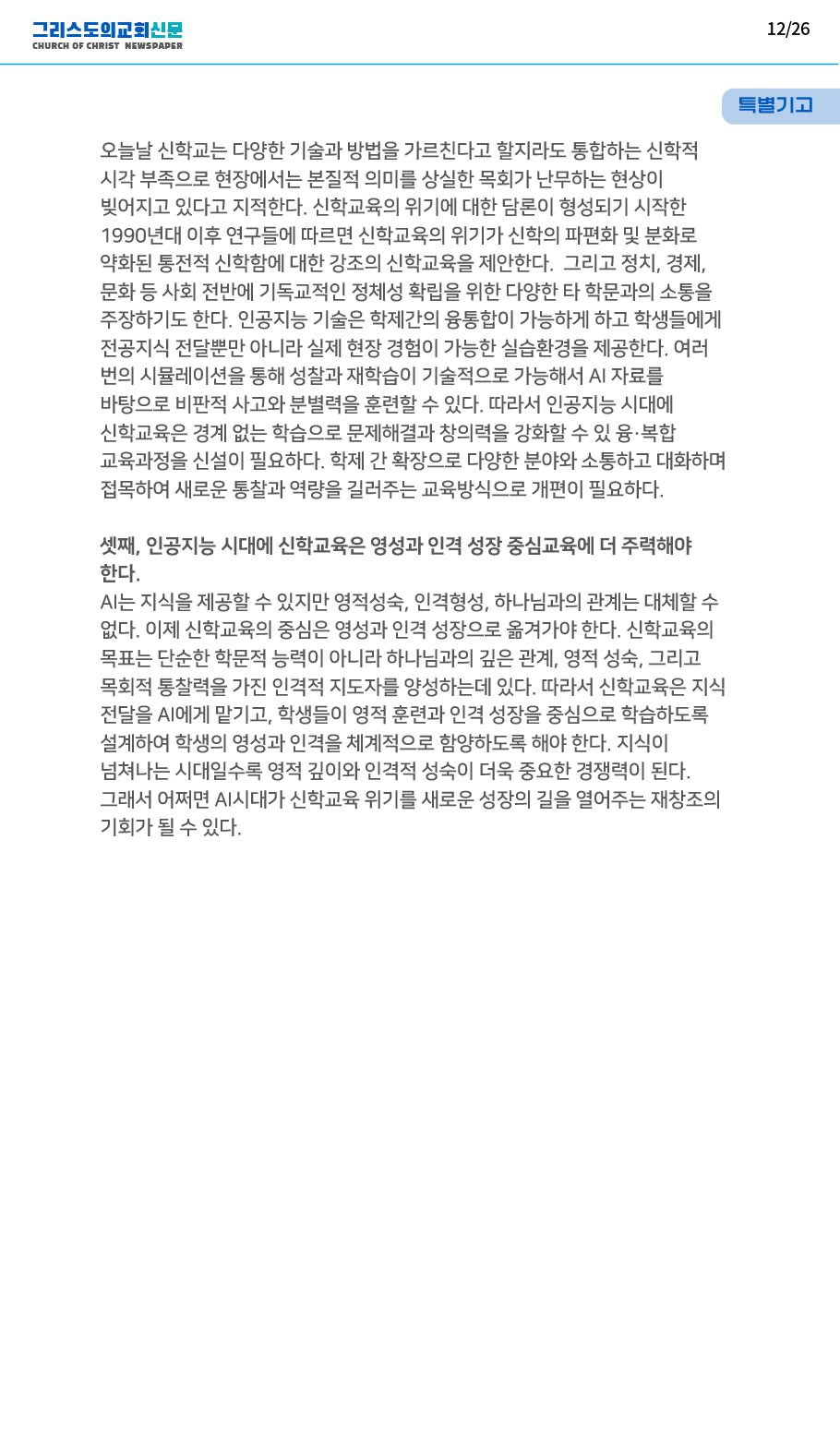 그리스도의교회신문
CHURCH OF CHRIST NEWSPAPER

12/26

특별기고

오늘날 신학교는 다양한 기술과 방법을 가르친다고 할지라도 통합하는 신학적 시각 부족으로 현장에서는 본질적 의미를 상실한 목회가 난무하는 현상이 빚어지고 있다고 지적한다. 신학교육의 위기에 대한 담론이 형성되기 시작한 1990년대 이후 연구들에 따르면 신학교육의 위기가 신학의 파편화 및 분화로 약화된 통전적 신학함에 대한 강조의 신학교육을 제안한다. 그리고 정치, 경제, 문화 등 사회 전반에 기독교적인 정체성 확립을 위한 다양한 타 학문과의 소통을 주장하기도 한다. 인공지능 기술은 학제간의 융통합이 가능하게 하고 학생들에게 전공지식 전달뿐만 아니라 실제 현장 경험이 가능한 실습환경을 제공한다. 여러 번의 시뮬레이션을 통해 성찰과 재학습이 기술적으로 가능해서 AI 자료를 바탕으로 비판적 사고와 분별력을 훈련할 수 있다. 따라서 인공지능 시대에 신학교육은 경계 없는 학습으로 문제해결과 창의력을 강화할 수 있 융·복합 교육과정을 신설이 필요하다. 학제 간 확장으로 다양한 분야와 소통하고 대화하며 접목하여 새로운 통찰과 역량을 길러주는 교육방식으로 개편이 필요하다.

셋째, 인공지능 시대에 신학교육은 영성과 인격 성장 중심교육에 더 주력해야 한다.
AI는 지식을 제공할 수 있지만 영적성숙, 인격형성, 하나님과의 관계는 대체할 수 없다. 이제 신학교육의 중심은 영성과 인격 성장으로 옮겨가야 한다. 신학교육의 목표는 단순한 학문적 능력이 아니라 하나님과의 깊은 관계, 영적 성숙, 그리고 목회적 통찰력을 가진 인격적 지도자를 양성하는데 있다. 따라서 신학교육은 지식 전달을 AI에게 맡기고, 학생들이 영적 훈련과 인격 성장을 중심으로 학습하도록 설계하여 학생의 영성과 인격을 체계적으로 함양하도록 해야 한다. 지식이 넘쳐나는 시대일수록 영적 깊이와 인격적 성숙이 더욱 중요한 경쟁력이 된다. 그래서 어쩌면 AI시대가 신학교육 위기를 새로운 성장의 길을 열어주는 재창조의 기회가 될 수 있다.